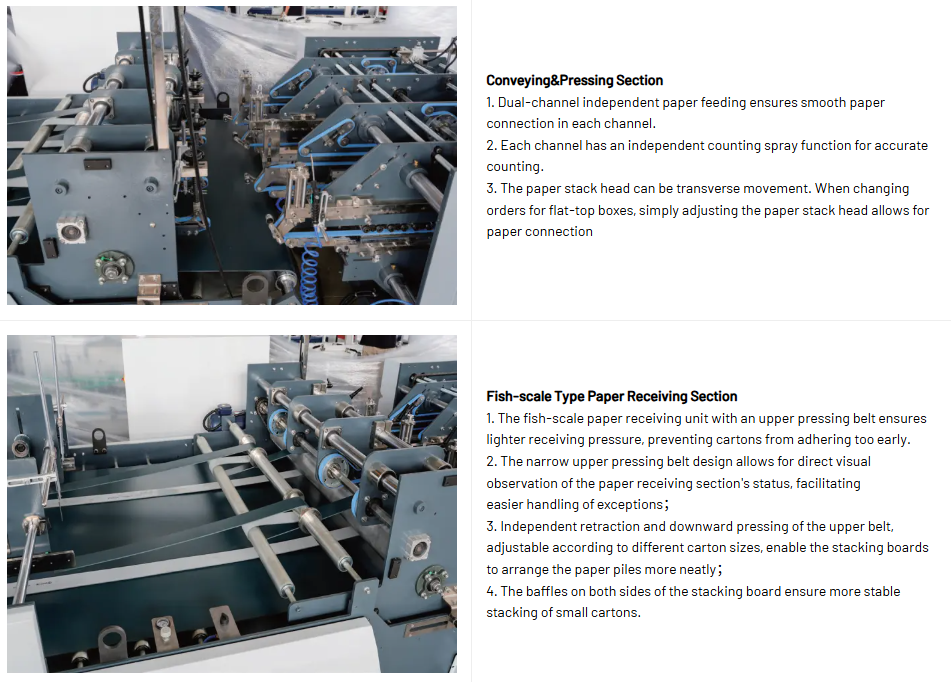 Conveying&Pressing Section
1. Dual-channel independent paper feeding ensures smooth paper connection in each channel.
2. Each channel has an independent counting spray function for accurate counting.
3. The paper stack head can be transverse movement. When changing orders for flat-top boxes, simply adjusting the paper stack head allows for paper connection

Fish-scale Type Paper Receiving Section
1. The fish-scale paper receiving unit with an upper pressing belt ensures lighter receiving pressure, preventing cartons from adhering too early.
2. The narrow upper pressing belt design allows for direct visual observation of the paper receiving section's status, facilitating easier handling of exceptions;
3. Independent retraction and downward pressing of the upper belt, adjustable according to different carton sizes, enable the stacking boards to arrange the paper piles more neatly;
4. The baffles on both sides of the stacking board ensure more stable stacking of small cartons.